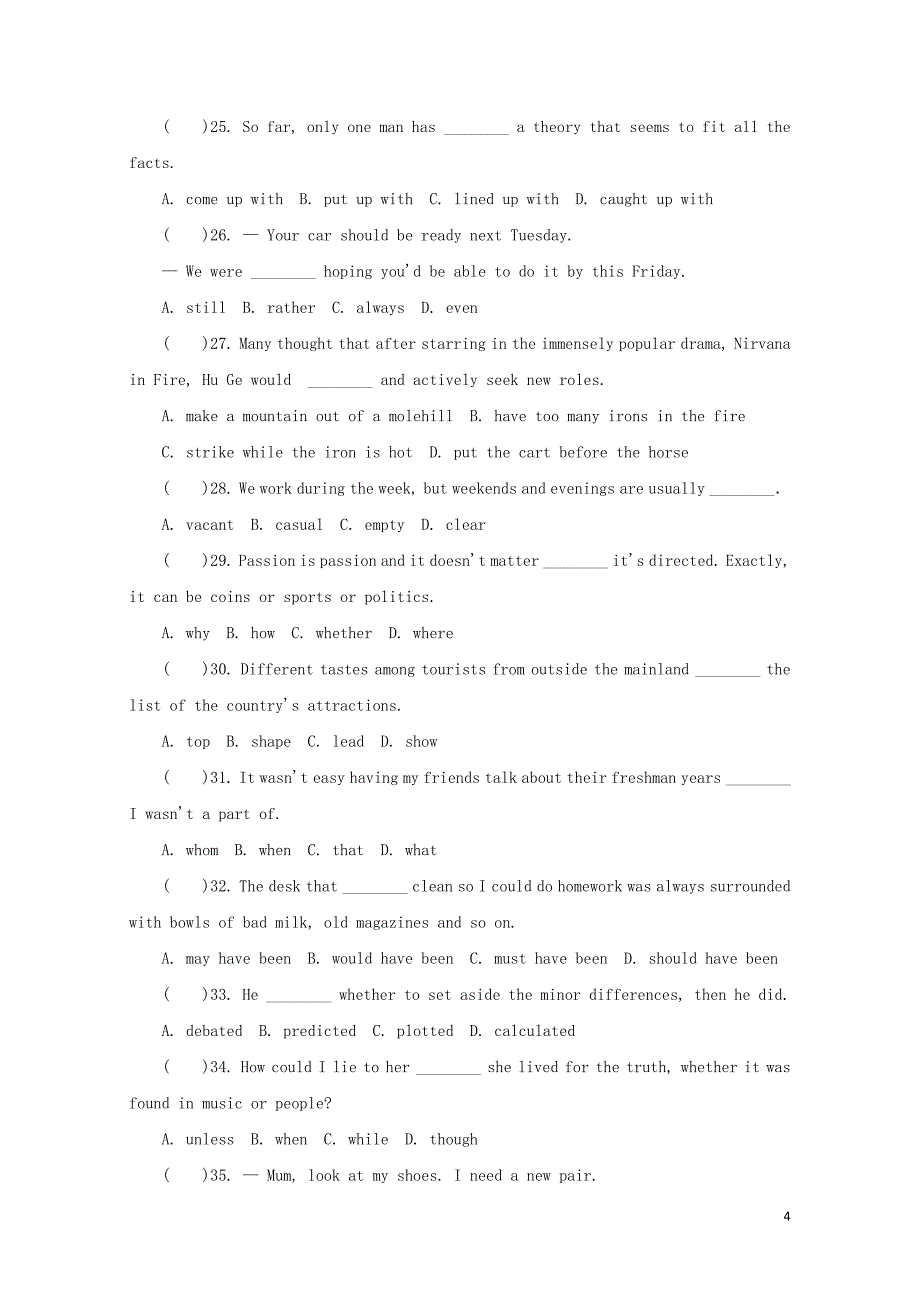 (　)25. So far, only one man has ________ a theory that seems to fit all the facts.

A. come up with  B. put up with  C. lined up with  D. caught up with

(　)26. — Your car should be ready next Tuesday.

— We were ________ hoping you'd be able to do it by this Friday.

A. still  B. rather  C. always  D. even

(　)27. Many thought that after starring in the immensely popular drama, Nirvana in Fire, Hu Ge would ________ and actively seek new roles.

A. make a mountain out of a molehill  B. have too many irons in the fire

C. strike while the iron is hot  D. put the cart before the horse

(　)28. We work during the week, but weekends and evenings are usually ________.

A. vacant  B. casual  C. empty  D. clear

(　)29. Passion is passion and it doesn't matter ________ it's directed. Exactly, it can be coins or sports or politics.

A. why  B. how  C. whether  D. where

(　)30. Different tastes among tourists from outside the mainland ________ the list of the country's attractions.

A. top  B. shape  C. lead  D. show

(　)31. It wasn't easy having my friends talk about their freshman years ________ I wasn't a part of.

A. whom  B. when  C. that  D. what

(　)32. The desk that ________ clean so I could do homework was always surrounded with bowls of bad milk, old magazines and so on.

A. may have been  B. would have been  C. must have been  D. should have been

(　)33. He ________ whether to set aside the minor differences, then he did.

A. debated  B. predicted  C. plotted  D. calculated

(　)34. How could I lie to her ________ she lived for the truth, whether it was found in music or people?

A. unless  B. when  C. while  D. though

(　)35. — Mum, look at my shoes. I need a new pair.

4